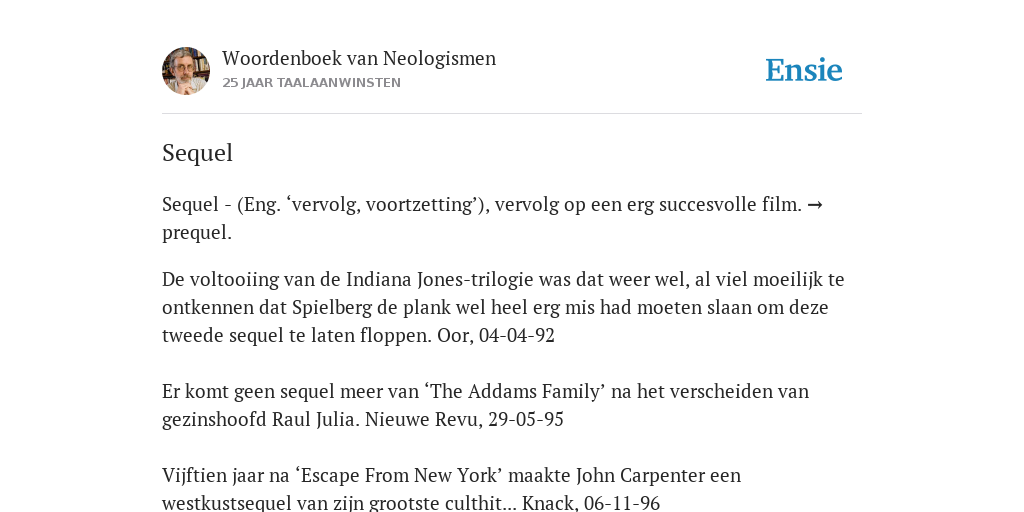 Woordenboek van Neologismen
25 JAAR TAALAANWINSTEN

Ensie

Sequel

Sequel - (Eng. ‘vervolg, voortzetting’), vervolg op een erg succesvolle film. → prequel.

De voltooiing van de Indiana Jones-trilogie was dat weer wel, al viel moeilijk te ontkennen dat Spielberg de plank wel heel erg mis had moeten slaan om deze tweede sequel te laten floppen. Oor, 04-04-92

Er komt geen sequel meer van ‘The Addams Family’ na het verscheiden van gezinshoofd Raul Julia. Nieuwe Revu, 29-05-95

Vijftien jaar na ‘Escape From New York’ maakte John Carpenter een westkustsequel van zijn grootste culthit... Knack, 06-11-96